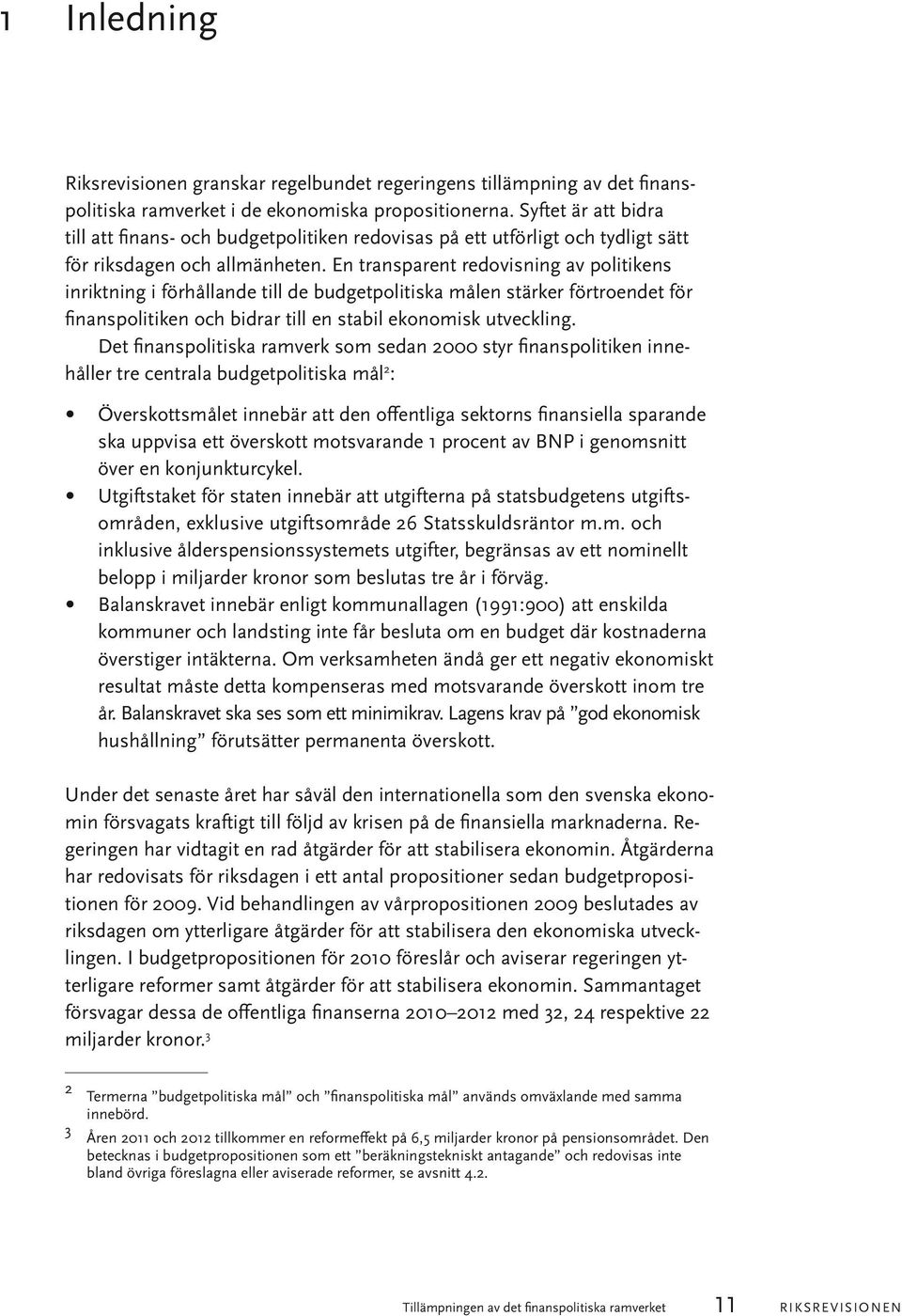 1 Inledning

Riksrevisionen granskar regelbundet regeringens tillämpning av det finanspolitiska ramverket i de ekonomiska propositionerna. Syftet är att bidra till att finans- och budgetpolitiken redovisas på ett utförligt och tydligt sätt för riksdagen och allmänheten. En transparent redovisning av politikens inriktning i förhållande till de budgetpolitiska målen stärker förtroendet för finanspolitiken och bidrar till en stabil ekonomisk utveckling.

Det finanspolitiska ramverk som sedan 2000 styr finanspolitiken innehåller tre centrala budgetpolitiska mål$^2$:

• Överskottsmålet innebär att den offentliga sektorns finansiella sparande ska uppvisa ett överskott motsvarande 1 procent av BNP i genomsnitt över en konjunkturcykel.
• Utgiftstaket för staten innebär att utgifterna på statsbudgetens utgiftsområden, exklusive utgiftsområde 26 Statsskuldsräntor m.m. och inklusive ålderspensionssystemets utgifter, begränsas av ett nominellt belopp i miljarder kronor som beslutas tre år i förväg.
• Balanskravet innebär enligt kommunallagen (1991:900) att enskilda kommuner och landsting inte får besluta om en budget där kostnaderna överstiger intäkterna. Om verksamheten ändå ger ett negativ ekonomiskt resultat måste detta kompenseras med motsvarande överskott inom tre år. Balanskravet ska ses som ett minimikrav. Lagens krav på ”god ekonomisk hushållning” förutsätter permanenta överskott.

Under det senaste året har såväl den internationella som den svenska ekonomin försvagats kraftigt till följd av krisen på de finansiella marknaderna. Regeringen har vidtagit en rad åtgärder för att stabilisera ekonomin. Åtgärderna har redovisats för riksdagen i ett antal propositioner sedan budgetpropositionen för 2009. Vid behandlingen av vårpropositionen 2009 beslutades av riksdagen om ytterligare åtgärder för att stabilisera den ekonomiska utvecklingen. I budgetpropositionen för 2010 föreslår och aviserar regeringen ytterligare reformer samt åtgärder för att stabilisera ekonomin. Sammantaget försvagar dessa de offentliga finanserna 2010–2012 med 32, 24 respektive 22 miljarder kronor.$^3$

2 Termerna ”budgetpolitiska mål” och ”finanspolitiska mål” används omväxlande med samma innebörd.
3 Åren 2011 och 2012 tillkommer en reformeffekt på 6,5 miljarder kronor på pensionsområdet. Den betecknas i budgetpropositionen som ett ”beräkningstekniskt antagande” och redovisas inte bland övriga föreslagna eller aviserade reformer, se avsnitt 4.2.

Tillämpningen av det finanspolitiska ramverket 11 RIKSREVISIONEN